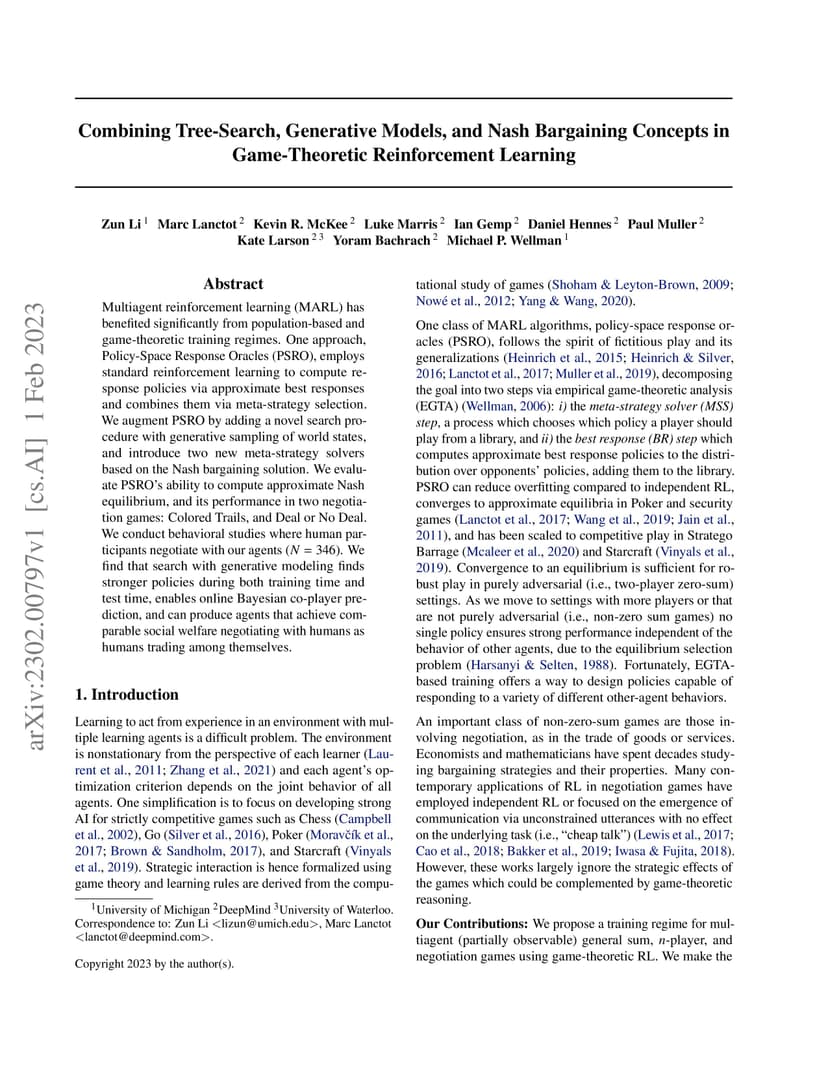 Combining Tree-Search, Generative Models, and Nash Bargaining Concepts in Game-Theoretic Reinforcement Learning

Zun Li $^1$ Marc Lanctot $^2$ Kevin R. McKee $^2$ Luke Marris $^2$ Ian Gemp $^2$ Daniel Hennes $^2$ Paul Muller $^2$ Kate Larson $^{2\,3}$ Yoram Bachrach $^2$ Michael P. Wellman $^1$

arXiv:2302.00797v1 [cs.AI] 1 Feb 2023

Abstract

Multiagent reinforcement learning (MARL) has benefited significantly from population-based and game-theoretic training regimes. One approach, Policy-Space Response Oracles (PSRO), employs standard reinforcement learning to compute response policies via approximate best responses and combines them via meta-strategy selection. We augment PSRO by adding a novel search procedure with generative sampling of world states, and introduce two new meta-strategy solvers based on the Nash bargaining solution. We evaluate PSRO's ability to compute approximate Nash equilibrium, and its performance in two negotiation games: Colored Trails, and Deal or No Deal. We conduct behavioral studies where human participants negotiate with our agents ($N = 346$). We find that search with generative modeling finds stronger policies during both training time and test time, enables online Bayesian co-player prediction, and can produce agents that achieve comparable social welfare negotiating with humans as humans trading among themselves.

1. Introduction

Learning to act from experience in an environment with multiple learning agents is a difficult problem. The environment is nonstationary from the perspective of each learner (Laurent et al., 2011; Zhang et al., 2021) and each agent's optimization criterion depends on the joint behavior of all agents. One simplification is to focus on developing strong AI for strictly competitive games such as Chess (Campbell et al., 2002), Go (Silver et al., 2016), Poker (Moravčík et al., 2017; Brown & Sandholm, 2017), and Starcraft (Vinyals et al., 2019). Strategic interaction is hence formalized using game theory and learning rules are derived from the computational study of games (Shoham & Leyton-Brown, 2009; Nowé et al., 2012; Yang & Wang, 2020).

$^1$University of Michigan $^2$DeepMind $^3$University of Waterloo. Correspondence to: Zun Li <lizun@umich.edu>, Marc Lanctot <lanctot@deepmind.com>.

Copyright 2023 by the author(s).

One class of MARL algorithms, policy-space response oracles (PSRO), follows the spirit of fictitious play and its generalizations (Heinrich et al., 2015; Heinrich & Silver, 2016; Lanctot et al., 2017; Muller et al., 2019), decomposing the goal into two steps via empirical game-theoretic analysis (EGTA) (Wellman, 2006): i) the meta-strategy solver (MSS) step, a process which chooses which policy a player should play from a library, and ii) the best response (BR) step which computes approximate best response policies to the distribution over opponents' policies, adding them to the library. PSRO can reduce overfitting compared to independent RL, converges to approximate equilibria in Poker and security games (Lanctot et al., 2017; Wang et al., 2019; Jain et al., 2011), and has been scaled to competitive play in Stratego Barrage (Mcaleer et al., 2020) and Starcraft (Vinyals et al., 2019). Convergence to an equilibrium is sufficient for robust play in purely adversarial (i.e., two-player zero-sum) settings. As we move to settings with more players or that are not purely adversarial (i.e., non-zero sum games) no single policy ensures strong performance independent of the behavior of other agents, due to the equilibrium selection problem (Harsanyi & Selten, 1988). Fortunately, EGTA-based training offers a way to design policies capable of responding to a variety of different other-agent behaviors.

An important class of non-zero-sum games are those involving negotiation, as in the trade of goods or services. Economists and mathematicians have spent decades studying bargaining strategies and their properties. Many contemporary applications of RL in negotiation games have employed independent RL or focused on the emergence of communication via unconstrained utterances with no effect on the underlying task (i.e., "cheap talk") (Lewis et al., 2017; Cao et al., 2018; Bakker et al., 2019; Iwasa & Fujita, 2018). However, these works largely ignore the strategic effects of the games which could be complemented by game-theoretic reasoning.

Our Contributions: We propose a training regime for multiagent (partially observable) general sum, $n$-player, and negotiation games using game-theoretic RL. We make the